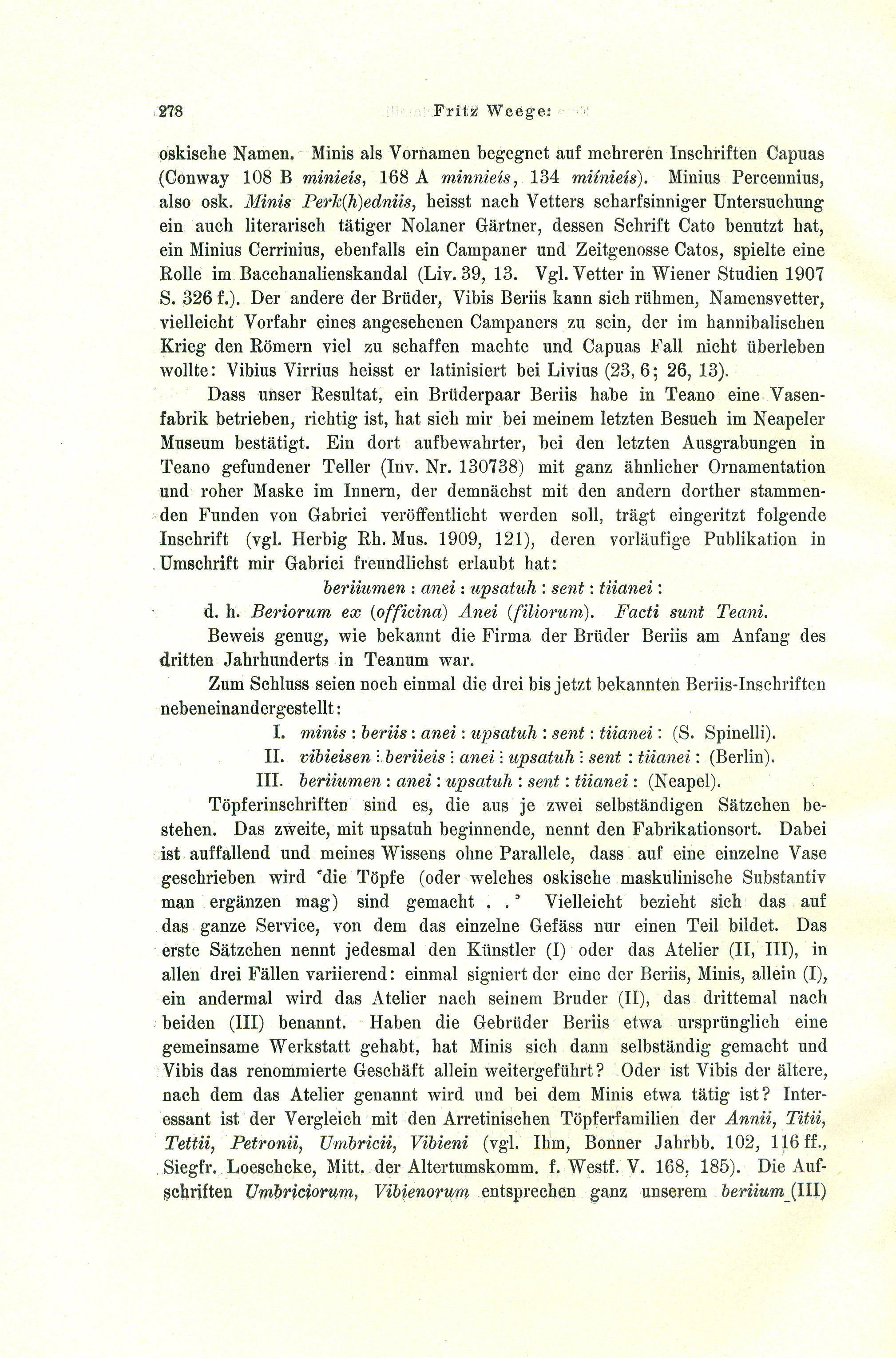 278 Fritz Weege:

oskische Namen. Minis als Vornamen begegnet auf mehreren Inschriften Capuas (Conway 108 B minieis, 168 A minnieis, 134 miínieis). Minius Percennius, also osk. Minis Perk(h)edniis, heisst nach Vetters scharfsinniger Untersuchung ein auch literarisch tätiger Nolaner Gärtner, dessen Schrift Cato benutzt hat, ein Minius Cerrinius, ebenfalls ein Campaner und Zeitgenosse Catos, spielte eine Rolle im Bacchanalienskandal (Liv. 39, 13. Vgl. Vetter in Wiener Studien 1907 S. 326 f.). Der andere der Brüder, Vibis Beriis kann sich rühmen, Namensvetter, vielleicht Vorfahr eines angesehenen Campaners zu sein, der im hannibalischen Krieg den Römern viel zu schaffen machte und Capuas Fall nicht überleben wollte: Vibius Virrius heisst er latinisiert bei Livius (23, 6; 26, 13).

Dass unser Resultat, ein Brüderpaar Beriis habe in Teano eine Vasenfabrik betrieben, richtig ist, hat sich mir bei meinem letzten Besuch im Neapeler Museum bestätigt. Ein dort aufbewahrter, bei den letzten Ausgrabungen in Teano gefundener Teller (Inv. Nr. 130738) mit ganz ähnlicher Ornamentation und roher Maske im Innern, der demnächst mit den andern dorther stammenden Funden von Gabrici veröffentlicht werden soll, trägt eingeritzt folgende Inschrift (vgl. Herbig Rh. Mus. 1909, 121), deren vorläufige Publikation in Umschrift mir Gabrici freundlichst erlaubt hat:

beriiumen : anei : upsatuh : sent : tiianei :

d. h. Beriorum ex (officina) Anei (filiorum). Facti sunt Teani.

Beweis genug, wie bekannt die Firma der Brüder Beriis am Anfang des dritten Jahrhunderts in Teanum war.

Zum Schluss seien noch einmal die drei bis jetzt bekannten Beriis-Inschriften nebeneinandergestellt:

I. minis : beriis : anei : upsatuh : sent : tiianei : (S. Spinelli).

II. vibieisen : beriieis : anei : upsatuh : sent : tiianei : (Berlin).

III. beriiumen : anei : upsatuh : sent : tiianei : (Neapel).

Töpferinschriften sind es, die aus je zwei selbständigen Sätzchen bestehen. Das zweite, mit upsatuh beginnende, nennt den Fabrikationsort. Dabei ist auffallend und meines Wissens ohne Parallele, dass auf eine einzelne Vase geschrieben wird 'die Töpfe (oder welches oskische maskulinische Substantiv man ergänzen mag) sind gemacht . .' Vielleicht bezieht sich das auf das ganze Service, von dem das einzelne Gefäss nur einen Teil bildet. Das erste Sätzchen nennt jedesmal den Künstler (I) oder das Atelier (II, III), in allen drei Fällen variierend: einmal signiert der eine der Beriis, Minis, allein (I), ein andermal wird das Atelier nach seinem Bruder (II), das drittemal nach beiden (III) benannt. Haben die Gebrüder Beriis etwa ursprünglich eine gemeinsame Werkstatt gehabt, hat Minis sich dann selbständig gemacht und Vibis das renommierte Geschäft allein weitergeführt? Oder ist Vibis der ältere, nach dem das Atelier genannt wird und bei dem Minis etwa tätig ist? Interessant ist der Vergleich mit den Arretinischen Töpferfamilien der Annii, Titii, Tettii, Petronii, Umbricii, Vibieni (vgl. Ihm, Bonner Jahrbb. 102, 116 ff., Siegfr. Loeschcke, Mitt. der Altertumskomm. f. Westf. V. 168, 185). Die Aufschriften Umbriciorum, Vibienorum entsprechen ganz unserem beriium (III)